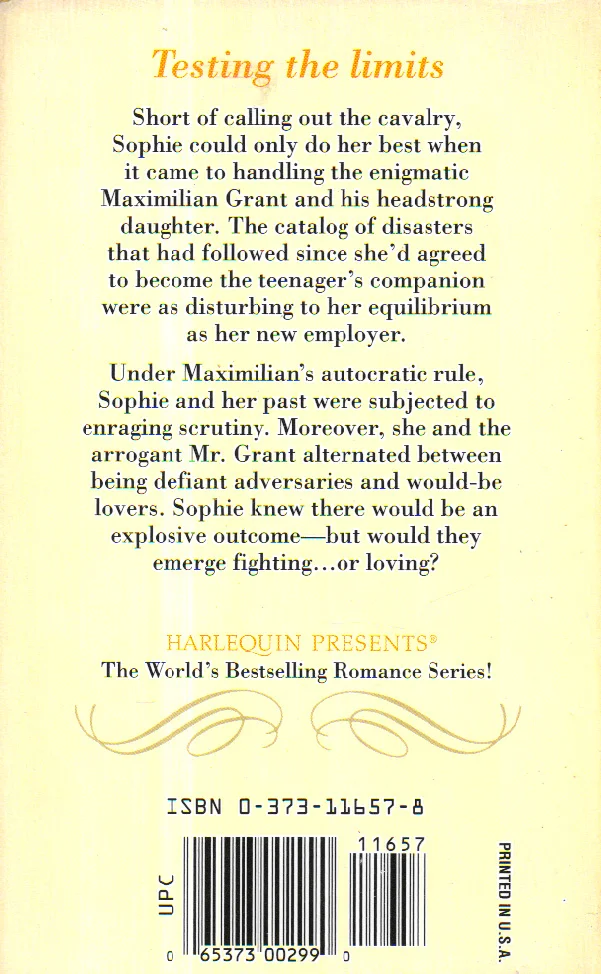 Testing the limits

Short of calling out the cavalry, Sophie could only do her best when it came to handling the enigmatic Maximilian Grant and his headstrong daughter. The catalog of disasters that had followed since she'd agreed to become the teenager's companion were as disturbing to her equilibrium as her new employer.

Under Maximilian's autocratic rule, Sophie and her past were subjected to enraging scrutiny. Moreover, she and the arrogant Mr. Grant alternated between being defiant adversaries and would-be lovers. Sophie knew there would be an explosive outcome—but would they emerge fighting...or loving?

HARLEQUIN PRESENTS®
The World's Bestselling Romance Series!

ISBN 0-373-11657-8

UPC

11657

0 65373 00299 0

PRINTED IN U.S.A.